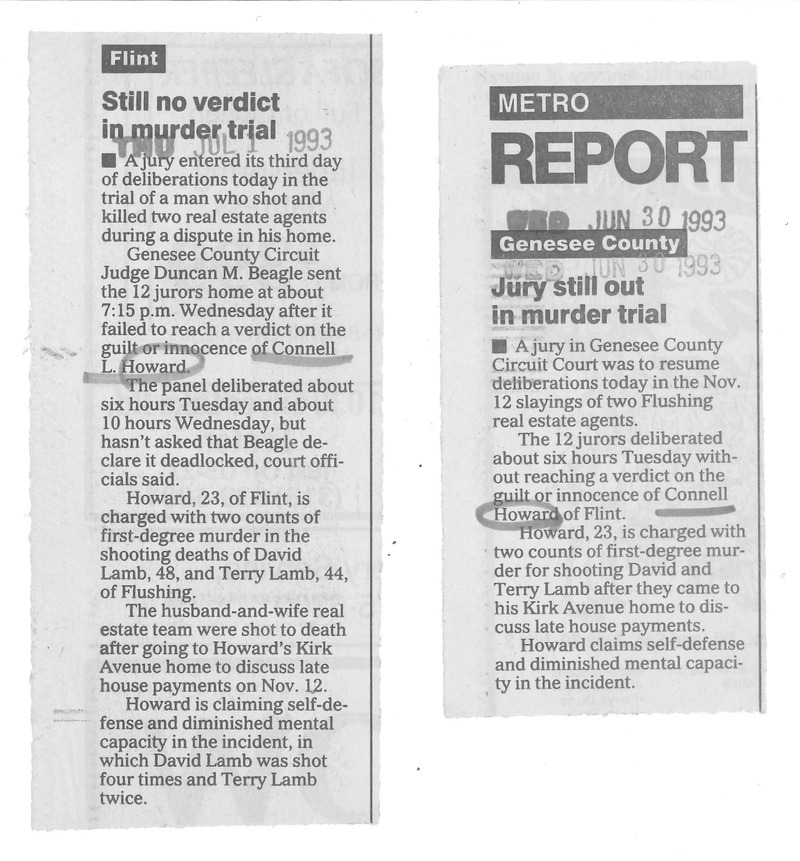 Flint

Still no verdict in murder trial

THU JUL 1 1993

■ A jury entered its third day of deliberations today in the trial of a man who shot and killed two real estate agents during a dispute in his home.

Genesee County Circuit Judge Duncan M. Beagle sent the 12 jurors home at about 7:15 p.m. Wednesday after it failed to reach a verdict on the guilt or innocence of Connell L. Howard.

The panel deliberated about six hours Tuesday and about 10 hours Wednesday, but hasn't asked that Beagle declare it deadlocked, court officials said.

Howard, 23, of Flint, is charged with two counts of first-degree murder in the shooting deaths of David Lamb, 48, and Terry Lamb, 44, of Flushing.

The husband-and-wife real estate team were shot to death after going to Howard's Kirk Avenue home to discuss late house payments on Nov. 12.

Howard is claiming self-defense and diminished mental capacity in the incident, in which David Lamb was shot four times and Terry Lamb twice.

METRO

REPORT

WED JUN 30 1993

Genesee County

WED JUN 30 1993

Jury still out in murder trial

■ A jury in Genesee County Circuit Court was to resume deliberations today in the Nov. 12 slayings of two Flushing real estate agents.

The 12 jurors deliberated about six hours Tuesday without reaching a verdict on the guilt or innocence of Connell Howard of Flint.

Howard, 23, is charged with two counts of first-degree murder for shooting David and Terry Lamb after they came to his Kirk Avenue home to discuss late house payments.

Howard claims self-defense and diminished mental capacity in the incident.